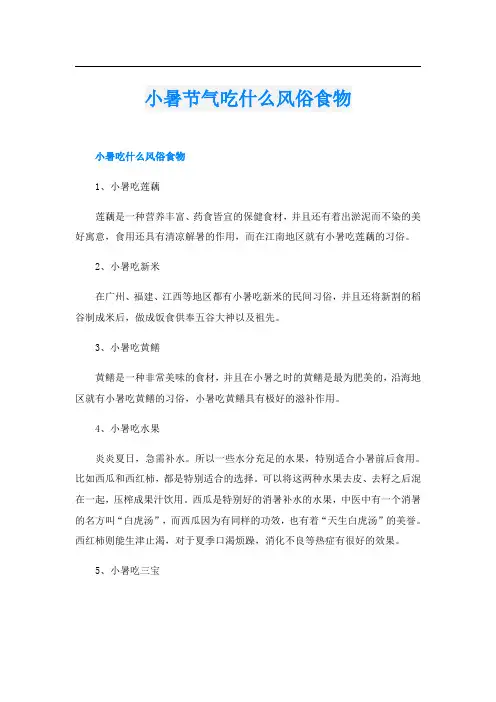 小暑节气吃什么风俗食物

小暑吃什么风俗食物

1、小暑吃莲藕

莲藕是一种营养丰富、药食皆宜的保健食材，并且还有着出淤泥而不染的美好寓意，食用还具有清凉解暑的作用，而在江南地区就有小暑吃莲藕的习俗。

2、小暑吃新米

在广州、福建、江西等地区都有小暑吃新米的民间习俗，并且还将新割的稻谷制成米后，做成饭食供奉五谷大神以及祖先。

3、小暑吃黄鳝

黄鳝是一种非常美味的食材，并且在小暑之时的黄鳝是最为肥美的，沿海地区就有小暑吃黄鳝的习俗，小暑吃黄鳝具有极好的滋补作用。

4、小暑吃水果

炎炎夏日，急需补水。所以一些水分充足的水果，特别适合小暑前后食用。比如西瓜和西红柿，都是特别适合的选择，可以将这两种水果去皮、去籽之后混在一起，压榨成果汁饮用。西瓜是特别好的消暑补水的水果，中医中有一个消暑的名方叫“白虎汤”，而西瓜因为有同样的功效，也有着“天生白虎汤”的美誉。西红柿则能生津止渴，对于夏季口渴烦躁、消化不良等热症有很好的效果。

5、小暑吃三宝